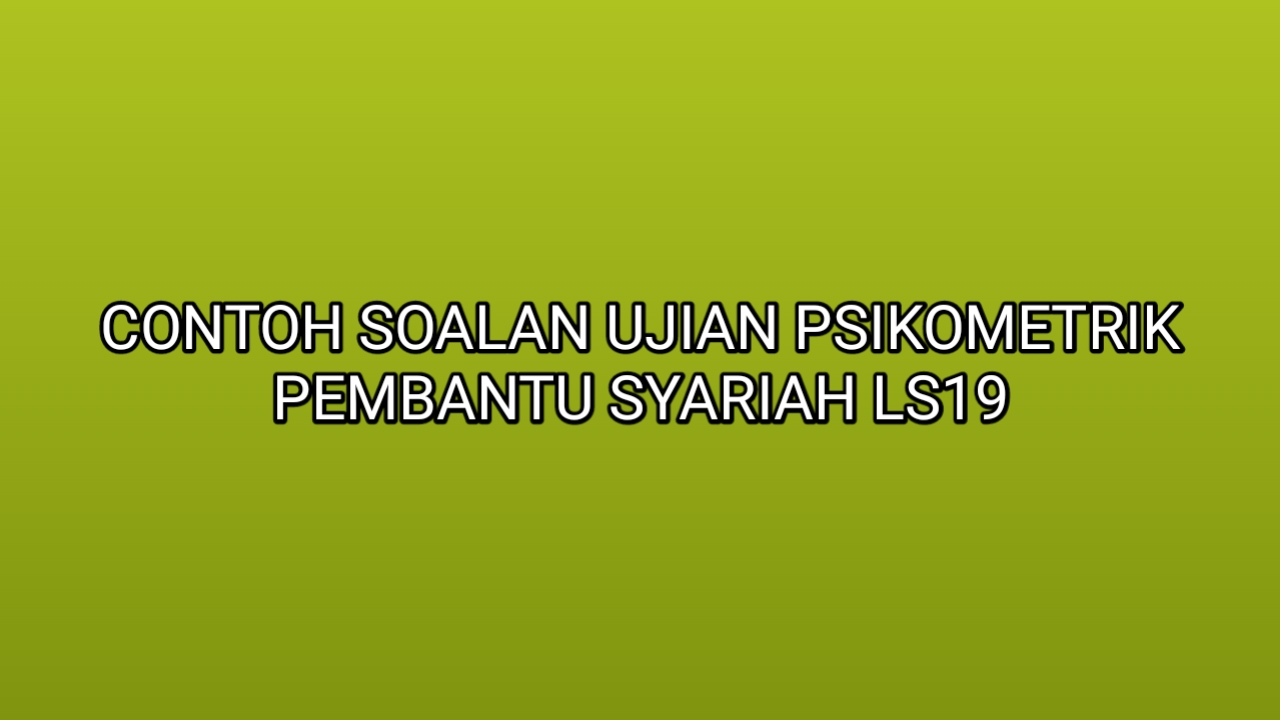 CONTOH SOALAN UJIAN PSIKOMETRIK PEMBANTU SYARIAH LS19